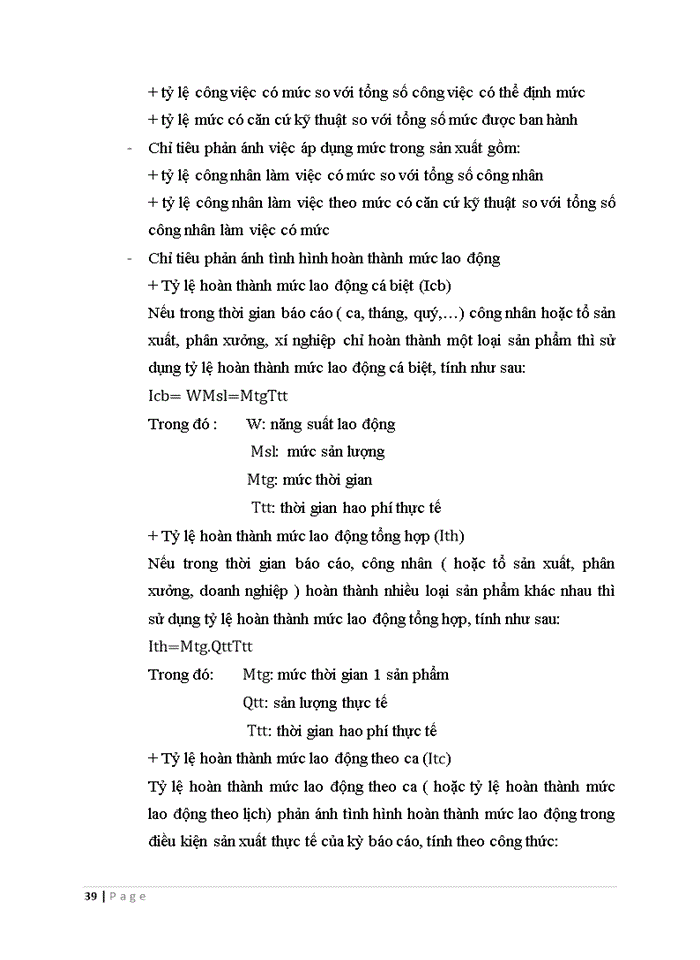 + tỷ lệ công việc có mức so với tổng số công việc có thể định mức
+ tỷ lệ mức có căn cứ kỹ thuật so với tổng số mức được ban hành

- Chỉ tiêu phản ánh việc áp dụng mức trong sản xuất gồm:
+ tỷ lệ công nhân làm việc có mức so với tổng số công nhân
+ tỷ lệ công nhân làm việc theo mức có căn cứ kỹ thuật so với tổng số công nhân làm việc có mức

- Chỉ tiêu phản ánh tình hình hoàn thành mức lao động
+ Tỷ lệ hoàn thành mức lao động cá biệt (Icb)
Nếu trong thời gian báo cáo ( ca, tháng, quý,…) công nhân hoặc tổ sản xuất, phân xưởng, xí nghiệp chỉ hoàn thành một loại sản phẩm thì sử dụng tỷ lệ hoàn thành mức lao động cá biệt, tính như sau:
Icb= WMsl=MtgTtt
Trong đó : W: năng suất lao động
Msl: mức sản lượng
Mtg: mức thời gian
Ttt: thời gian hao phí thực tế
+ Tỷ lệ hoàn thành mức lao động tổng hợp (Ith)
Nếu trong thời gian báo cáo, công nhân ( hoặc tổ sản xuất, phân xưởng, doanh nghiệp ) hoàn thành nhiều loại sản phẩm khác nhau thì sử dụng tỷ lệ hoàn thành mức lao động tổng hợp, tính như sau:
Ith=Mtg.QttTtt
Trong đó: Mtg: mức thời gian 1 sản phẩm
Qtt: sản lượng thực tế
Ttt: thời gian hao phí thực tế
+ Tỷ lệ hoàn thành mức lao động theo ca (Itc)
Tỷ lệ hoàn thành mức lao động theo ca ( hoặc tỷ lệ hoàn thành mức lao động theo lịch) phản ánh tình hình hoàn thành mức lao động trong điều kiện sản xuất thực tế của kỳ báo cáo, tính theo công thức:

39 | Page